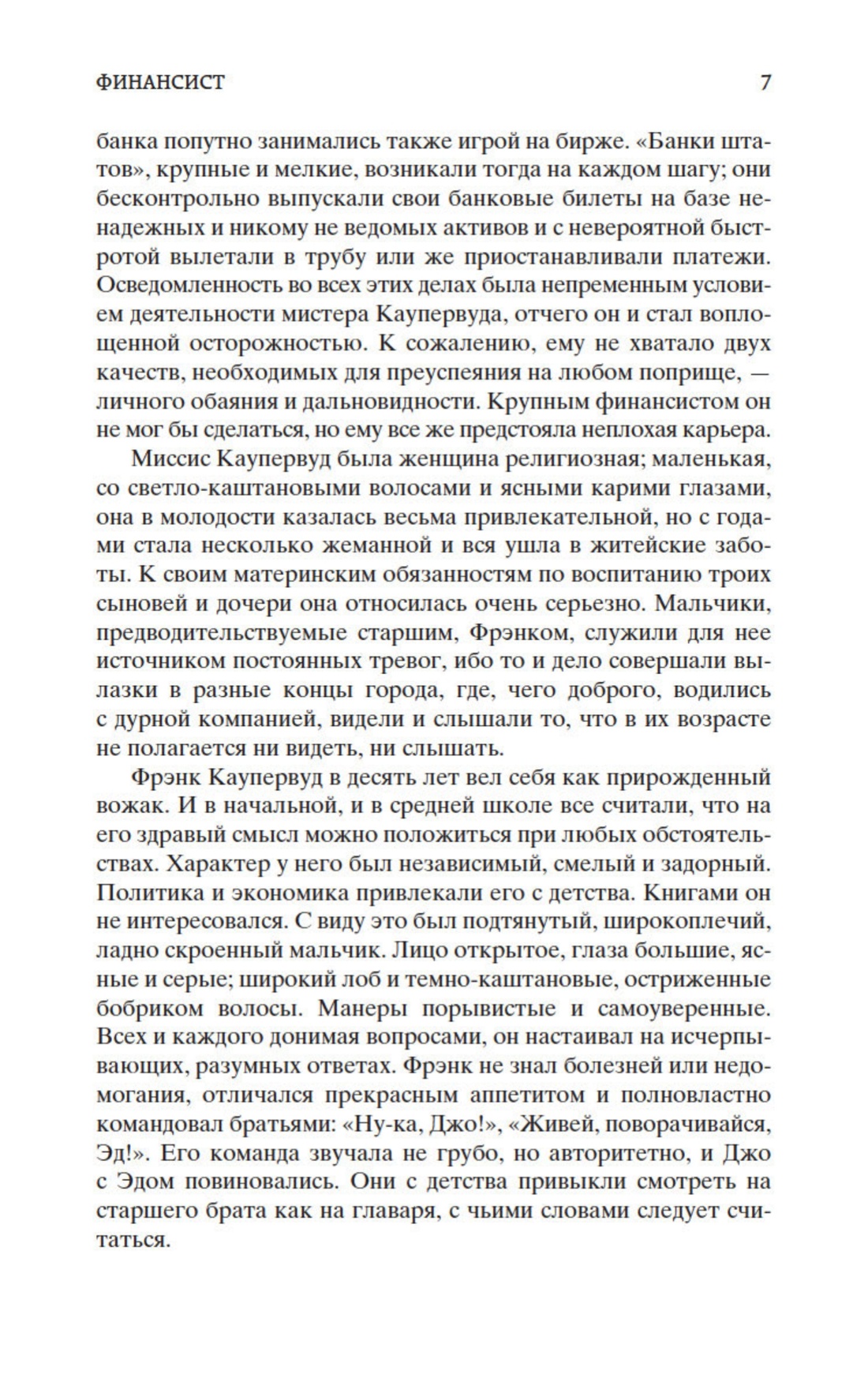 ФИНАНСИСТ 7

банка попутно занимались также игрой на бирже. «Банки штатов», крупные и мелкие, возникали тогда на каждом шагу; они бесконтрольно выпускали свои банковые билеты на базе ненадежных и никому не ведомых активов и с невероятной быстротой вылетали в трубу или же приостанавливали платежи. Осведомленность во всех этих делах была непременным условием деятельности мистера Каупервуда, отчего он и стал воплощенной осторожностью. К сожалению, ему не хватало двух качеств, необходимых для преуспеяния на любом поприще, — личного обаяния и дальновидности. Крупным финансистом он не мог бы сделаться, но ему все же предстояла неплохая карьера.

Миссис Каупервуд была женщина религиозная; маленькая, со светло-каштановыми волосами и ясными карими глазами, она в молодости казалась весьма привлекательной, но с годами стала несколько жеманной и вся ушла в житейские заботы. К своим материнским обязанностям по воспитанию троих сыновей и дочери она относилась очень серьезно. Мальчики, предводительствуемые старшим, Фрэнком, служили для нее источником постоянных тревог, ибо то и дело совершали вылазки в разные концы города, где, чего доброго, водились с дурной компанией, видели и слышали то, что в их возрасте не полагается ни видеть, ни слышать.

Фрэнк Каупервуд в десять лет вел себя как прирожденный вожак. И в начальной, и в средней школе все считали, что на его здравый смысл можно положиться при любых обстоятельствах. Характер у него был независимый, смелый и задорный. Политика и экономика привлекали его с детства. Книгами он не интересовался. С виду это был подтянутый, широкоплечий, ладно скроенный мальчик. Лицо открытое, глаза большие, ясные и серые; широкий лоб и темно-каштановые, остриженные бобриком волосы. Манеры порывистые и самоуверенные. Всех и каждого донимая вопросами, он настаивал на исчерпывающих, разумных ответах. Фрэнк не знал болезней или недомогания, отличался прекрасным аппетитом и полновластно командовал братьями: «Ну-ка, Джо!», «Живей, поворачивайся, Эд!». Его команда звучала не грубо, но авторитетно, и Джо с Эдом повиновались. Они с детства привыкли смотреть на старшего брата как на главаря, с чьими словами следует считаться.